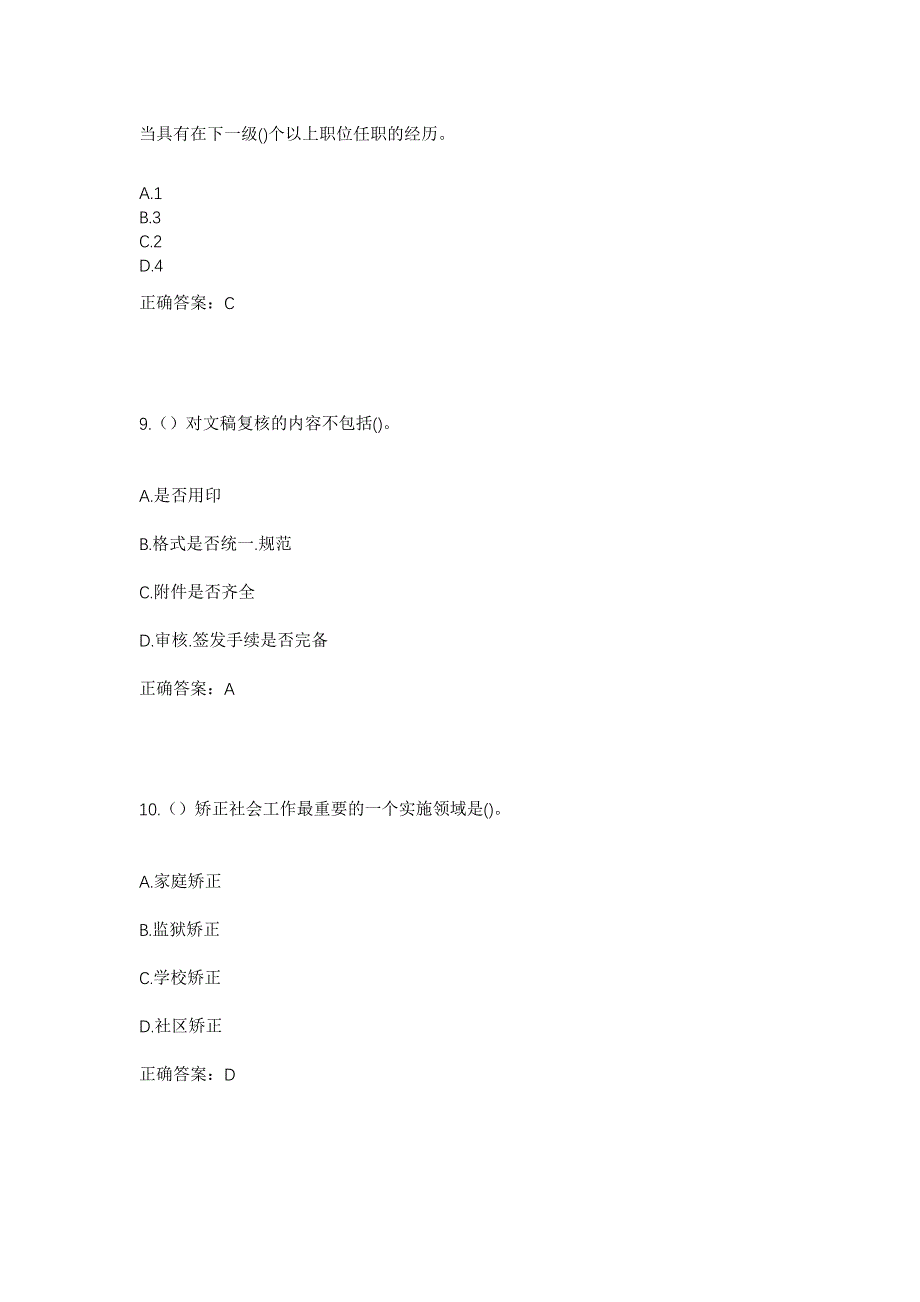 当具有在下一级()个以上职位任职的经历。

A.1
B.3
C.2
D.4

正确答案：C

9.（）对文稿复核的内容不包括()。

A.是否用印

B.格式是否统一.规范

C.附件是否齐全

D.审核.签发手续是否完备

正确答案：A

10.（）矫正社会工作最重要的一个实施领域是()。

A.家庭矫正

B.监狱矫正

C.学校矫正

D.社区矫正

正确答案：D